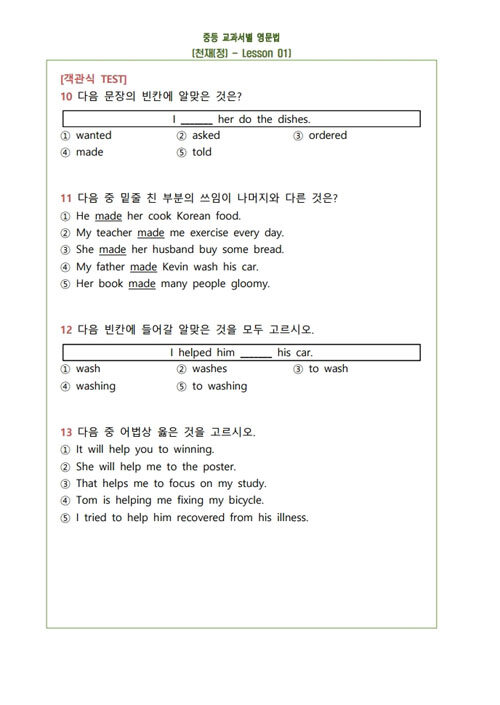 중등 교과서별 영문법
[천재(정) - Lesson 01]

[객관식 TEST]
10 다음 문장의 빈칸에 알맞은 것은?

I ______ her do the dishes.

① wanted ② asked ③ ordered
④ made ⑤ told

11 다음 중 밑줄 친 부분의 쓰임이 나머지와 다른 것은?
① He made her cook Korean food.
② My teacher made me exercise every day.
③ She made her husband buy some bread.
④ My father made Kevin wash his car.
⑤ Her book made many people gloomy.

12 다음 빈칸에 들어갈 알맞은 것을 모두 고르시오.

I helped him ______ his car.

① wash ② washes ③ to wash
④ washing ⑤ to washing

13 다음 중 어법상 옳은 것을 고르시오.
① It will help you to winning.
② She will help me to the poster.
③ That helps me to focus on my study.
④ Tom is helping me fixing my bicycle.
⑤ I tried to help him recovered from his illness.